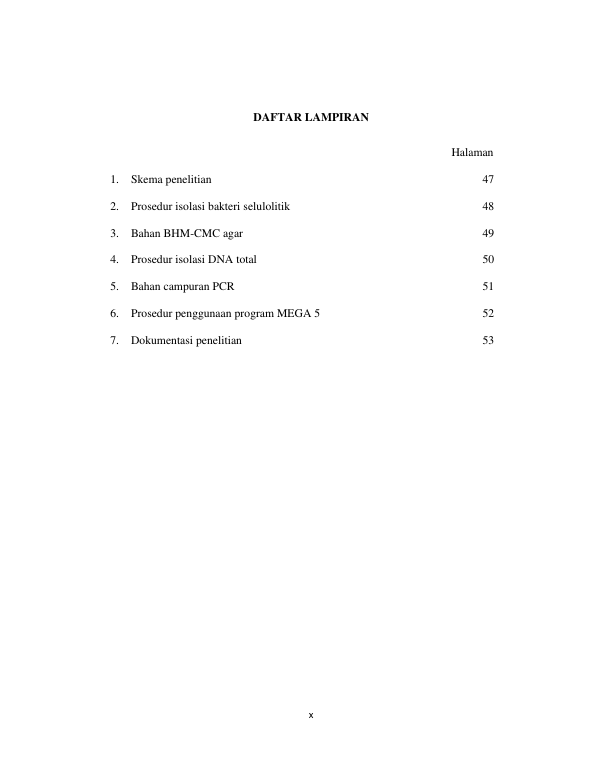 DAFTAR LAMPIRAN

Halaman

1. Skema penelitian 47

2. Prosedur isolasi bakteri selulolitik 48

3. Bahan BHM-CMC agar 49

4. Prosedur isolasi DNA total 50

5. Bahan campuran PCR 51

6. Prosedur penggunaan program MEGA 5 52

7. Dokumentasi penelitian 53

x